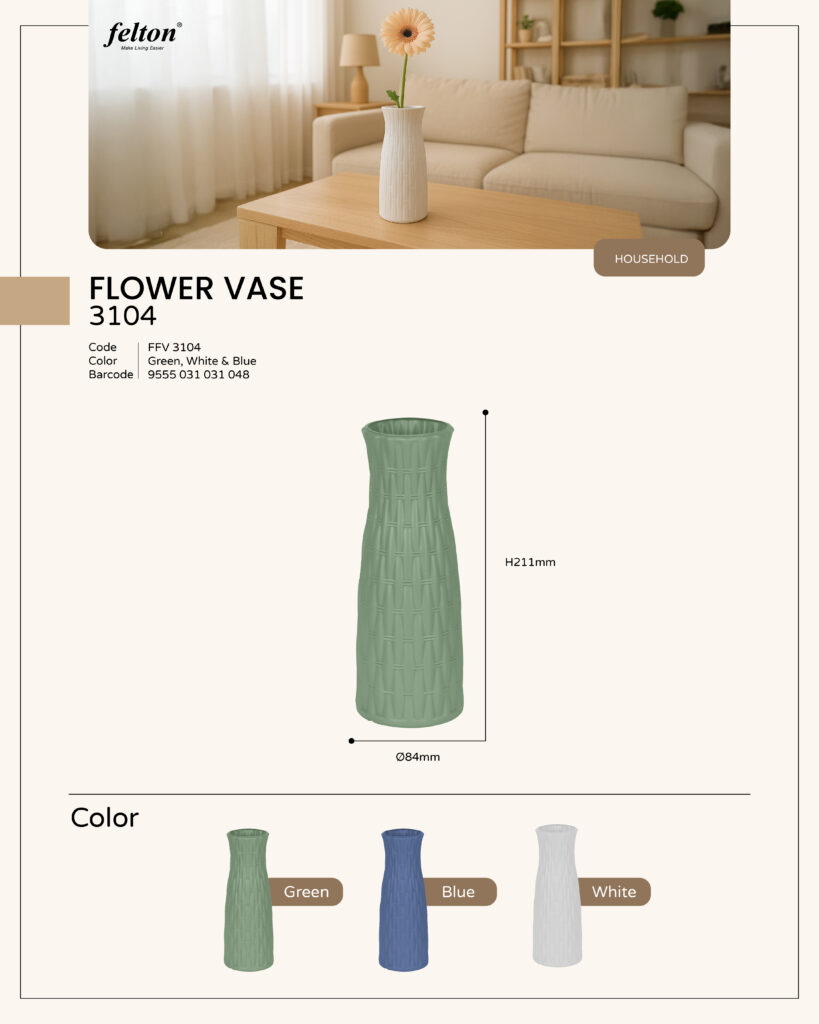 felton®
Make Living Easier

HOUSEHOLD

FLOWER VASE
3104

| Code | FFV 3104 |
|---|---|
| Color | Green, White & Blue |
| Barcode | 9555 031 031 048 |

H211mm

Ø84mm

Color

Green

Blue

White